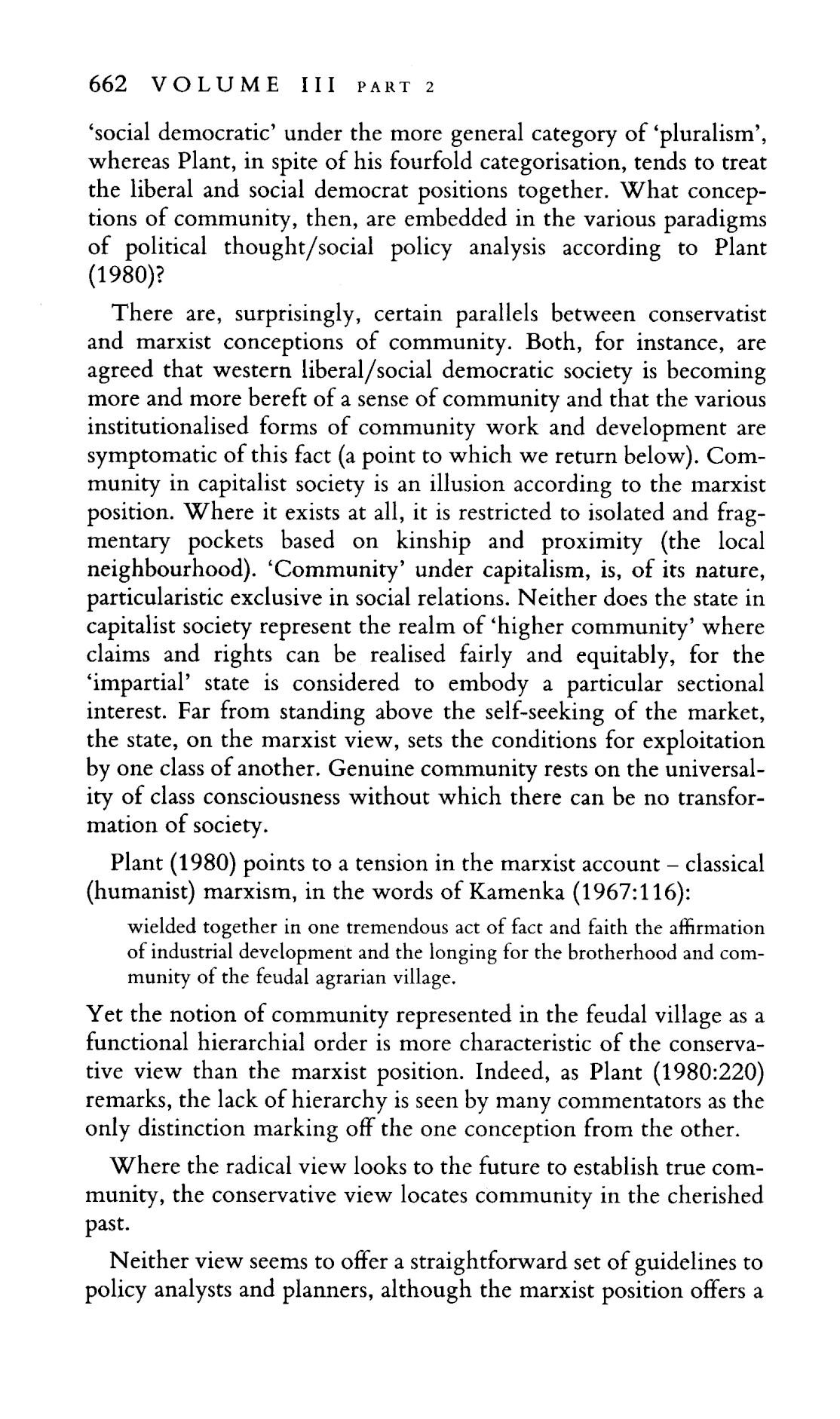 662 VOLUME III PART 2

'social democratic' under the more general category of 'pluralism', whereas Plant, in spite of his fourfold categorisation, tends to treat the liberal and social democrat positions together. What conceptions of community, then, are embedded in the various paradigms of political thought/social policy analysis according to Plant (1980)?

There are, surprisingly, certain parallels between conservatist and marxist conceptions of community. Both, for instance, are agreed that western liberal/social democratic society is becoming more and more bereft of a sense of community and that the various institutionalised forms of community work and development are symptomatic of this fact (a point to which we return below). Community in capitalist society is an illusion according to the marxist position. Where it exists at all, it is restricted to isolated and fragmentary pockets based on kinship and proximity (the local neighbourhood). 'Community' under capitalism, is, of its nature, particularistic exclusive in social relations. Neither does the state in capitalist society represent the realm of 'higher community' where claims and rights can be realised fairly and equitably, for the 'impartial' state is considered to embody a particular sectional interest. Far from standing above the self-seeking of the market, the state, on the marxist view, sets the conditions for exploitation by one class of another. Genuine community rests on the universality of class consciousness without which there can be no transformation of society.

Plant (1980) points to a tension in the marxist account – classical (humanist) marxism, in the words of Kamenka (1967:116):

wielded together in one tremendous act of fact and faith the affirmation of industrial development and the longing for the brotherhood and community of the feudal agrarian village.

Yet the notion of community represented in the feudal village as a functional hierarchial order is more characteristic of the conservative view than the marxist position. Indeed, as Plant (1980:220) remarks, the lack of hierarchy is seen by many commentators as the only distinction marking off the one conception from the other.

Where the radical view looks to the future to establish true community, the conservative view locates community in the cherished past.

Neither view seems to offer a straightforward set of guidelines to policy analysts and planners, although the marxist position offers a